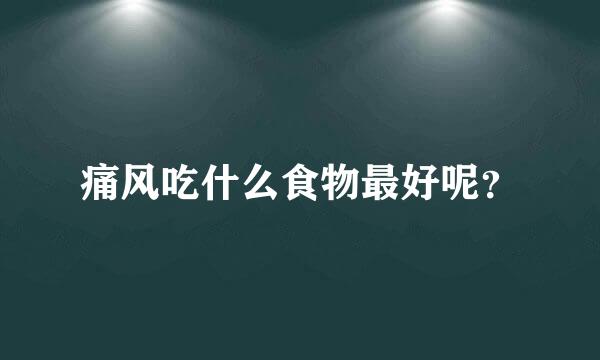 痛风吃什么食物最好呢?